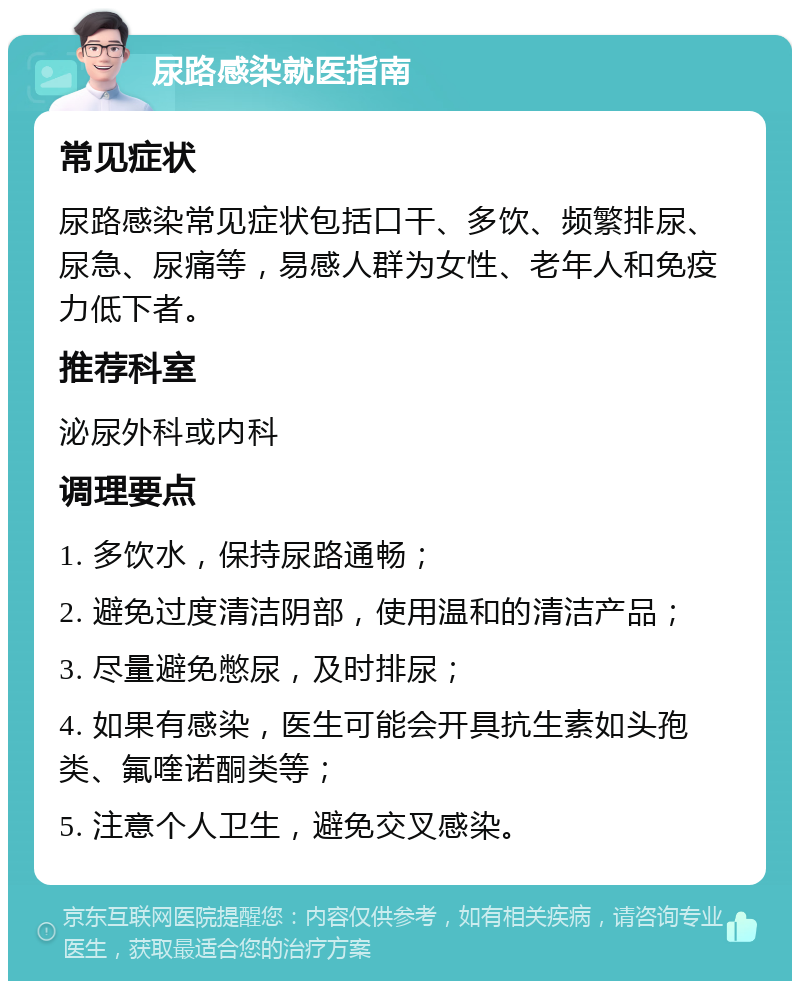 尿路感染就医指南

常见症状

尿路感染常见症状包括口干、多饮、频繁排尿、尿急、尿痛等，易感人群为女性、老年人和免疫力低下者。

推荐科室

泌尿外科或内科

调理要点

1. 多饮水，保持尿路通畅；

2. 避免过度清洁阴部，使用温和的清洁产品；

3. 尽量避免憋尿，及时排尿；

4. 如果有感染，医生可能会开具抗生素如头孢类、氟喹诺酮类等；

5. 注意个人卫生，避免交叉感染。

京东互联网医院提醒您：内容仅供参考，如有相关疾病，请咨询专业医生，获取最适合您的治疗方案